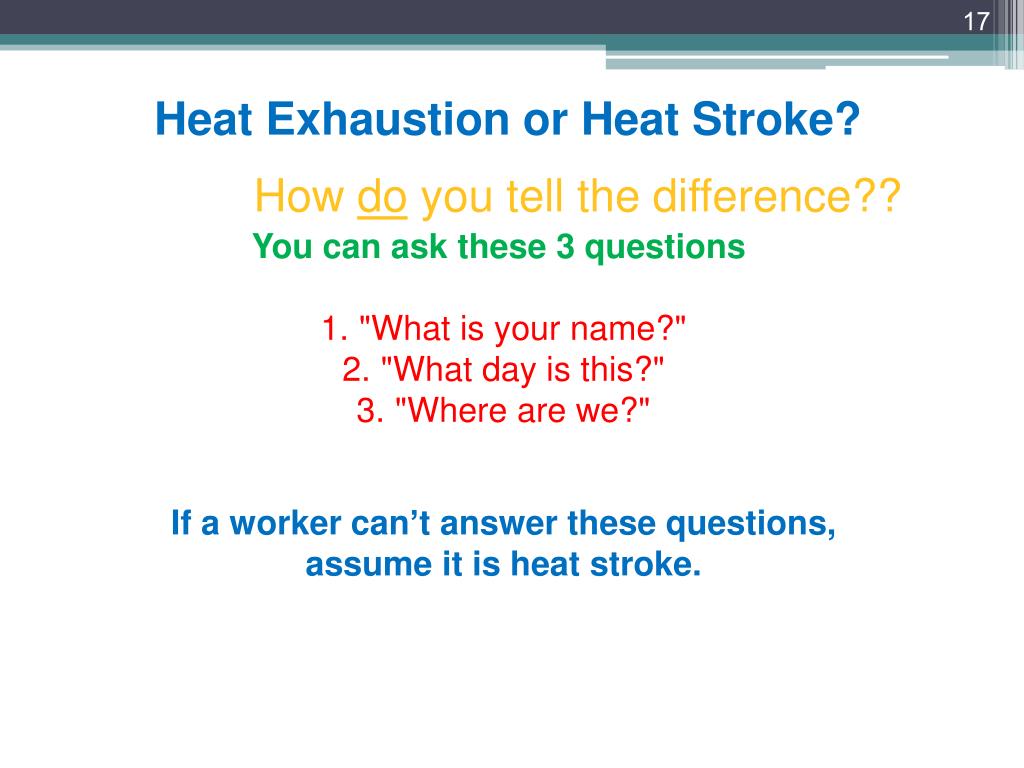 17

Heat Exhaustion or Heat Stroke?

How do you tell the difference??

You can ask these 3 questions

1. "What is your name?"
2. "What day is this?"
3. "Where are we?"

If a worker can’t answer these questions, assume it is heat stroke.